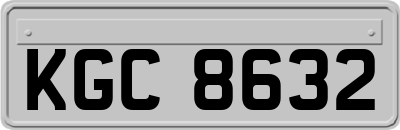 KGC 8632